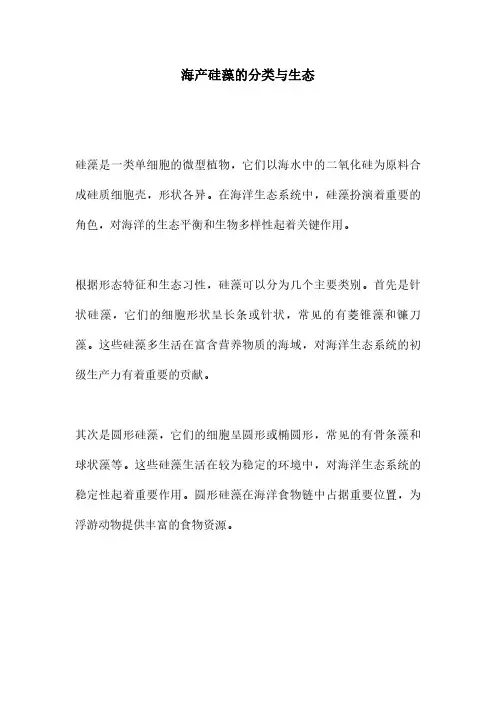 海产硅藻的分类与生态

硅藻是一类单细胞的微型植物，它们以海水中的二氧化硅为原料合成硅质细胞壳，形状各异。在海洋生态系统中，硅藻扮演着重要的角色，对海洋的生态平衡和生物多样性起着关键作用。

根据形态特征和生态习性，硅藻可以分为几个主要类别。首先是针状硅藻，它们的细胞形状呈长条或针状，常见的有菱锥藻和镰刀藻。这些硅藻多生活在富含营养物质的海域，对海洋生态系统的初级生产力有着重要的贡献。

其次是圆形硅藻，它们的细胞呈圆形或椭圆形，常见的有骨条藻和球状藻等。这些硅藻生活在较为稳定的环境中，对海洋生态系统的稳定性起着重要作用。圆形硅藻在海洋食物链中占据重要位置，为浮游动物提供丰富的食物资源。